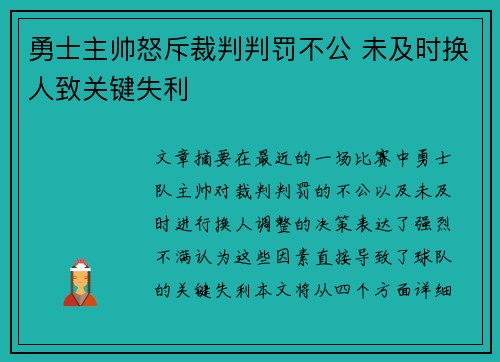 勇士主帅怒斥裁判判罚不公 未及时换人致关键失利

文章摘要在最近的一场比赛中勇士队主帅对裁判判罚的不公以及未及时进行换人调整的决策表达了强烈不满认为这些因素直接导致了球队的关键失利本文将从四个方面详细